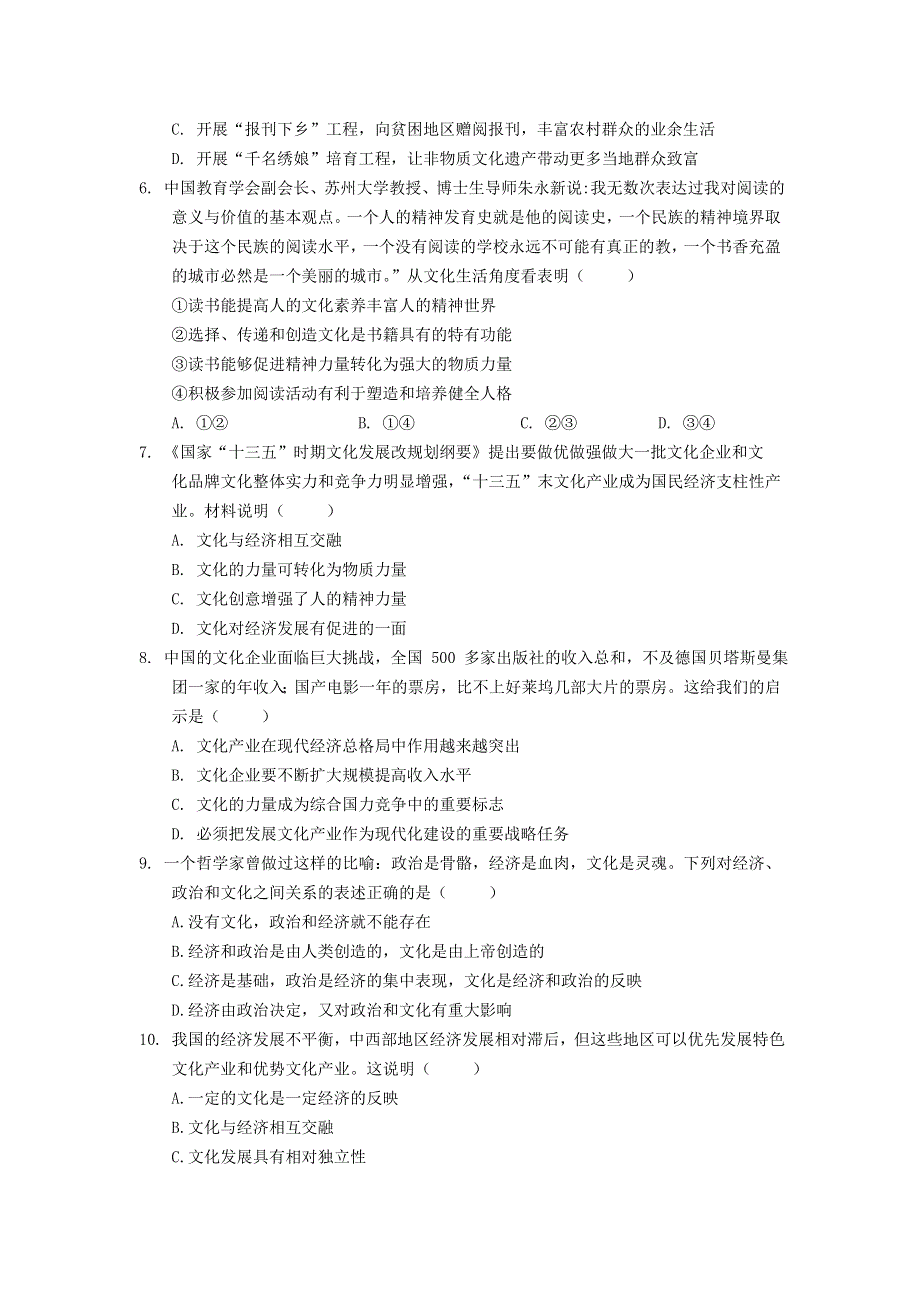 C. 开展“报刊下乡”工程，向贫困地区赠阅报刊，丰富农村群众的业余生活

D. 开展“千名绣娘”培育工程，让非物质文化遗产带动更多当地群众致富

6. 中国教育学会副会长、苏州大学教授、博士生导师朱永新说:我无数次表达过我对阅读的意义与价值的基本观点。一个人的精神发育史就是他的阅读史，一个民族的精神境界取决于这个民族的阅读水平，一个没有阅读的学校永远不可能有真正的教，一个书香充盈的城市必然是一个美丽的城市。”从文化生活角度看表明（　　）

①读书能提高人的文化素养丰富人的精神世界

②选择、传递和创造文化是书籍具有的特有功能

③读书能够促进精神力量转化为强大的物质力量

④积极参加阅读活动有利于塑造和培养健全人格

A. ①②　　B. ①④　　C. ②③　　D. ③④

7. 《国家“十三五”时期文化发展改规划纲要》提出要做优做强做大一批文化企业和文化品牌文化整体实力和竞争力明显增强，“十三五”末文化产业成为国民经济支柱性产业。材料说明（　　）

A. 文化与经济相互交融

B. 文化的力量可转化为物质力量

C. 文化创意增强了人的精神力量

D. 文化对经济发展有促进的一面

8. 中国的文化企业面临巨大挑战，全国 500 多家出版社的收入总和，不及德国贝塔斯曼集团一家的年收入;国产电影一年的票房，比不上好莱坞几部大片的票房。这给我们的启示是（　　）

A. 文化产业在现代经济总格局中作用越来越突出

B. 文化企业要不断扩大规模提高收入水平

C. 文化的力量成为综合国力竞争中的重要标志

D. 必须把发展文化产业作为现代化建设的重要战略任务

9. 一个哲学家曾做过这样的比喻：政治是骨骼，经济是血肉，文化是灵魂。下列对经济、政治和文化之间关系的表述正确的是（　　）

A.没有文化，政治和经济就不能存在

B.经济和政治是由人类创造的，文化是由上帝创造的

C.经济是基础，政治是经济的集中表现，文化是经济和政治的反映

D.经济由政治决定，又对政治和文化有重大影响

10. 我国的经济发展不平衡，中西部地区经济发展相对滞后，但这些地区可以优先发展特色文化产业和优势文化产业。这说明（　　）

A.一定的文化是一定经济的反映

B.文化与经济相互交融

C.文化发展具有相对独立性